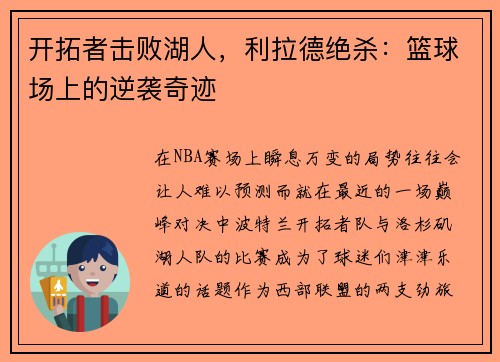 开拓者击败湖人，利拉德绝杀：篮球场上的逆袭奇迹

在NBA赛场上瞬息万变的局势往往会让人难以预测而就在最近的一场巅峰对决中波特兰开拓者队与洛杉矶湖人队的比赛成为了球迷们津津乐道的话题作为西部联盟的两支劲旅